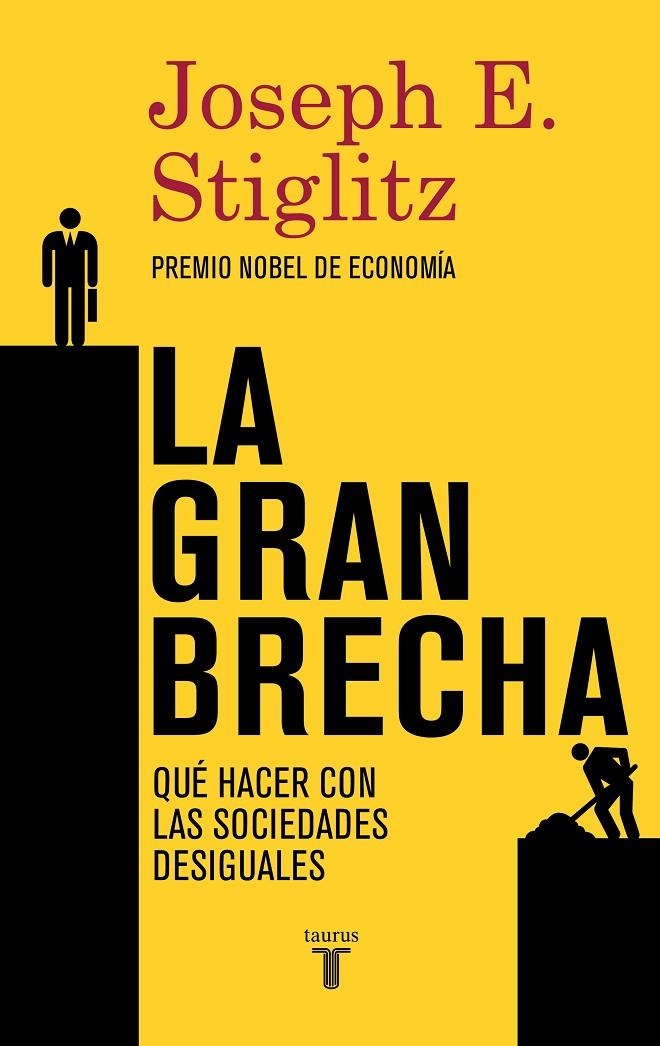 Joseph E.
Stiglitz

PREMIO NOBEL DE ECONOMÍA

LA
GRAN
BRECHA

QUÉ HACER CON
LAS SOCIEDADES
DESIGUALES

taurus
T